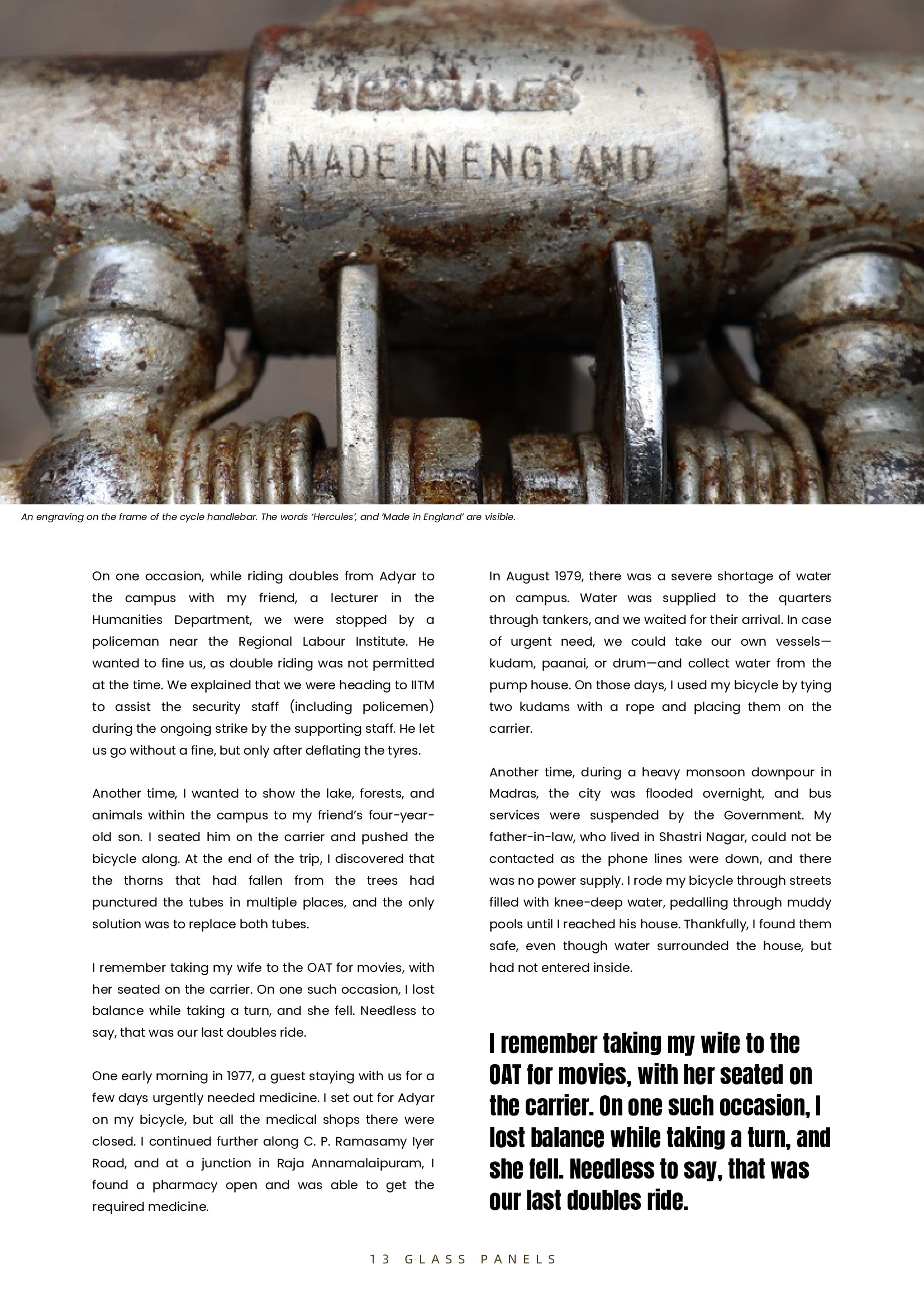 HERCULES
MADE IN ENGLAND

An engraving on the frame of the cycle handlebar. The words 'Hercules', and 'Made in England' are visible.

On one occasion, while riding doubles from Adyar to the campus with my friend, a lecturer in the Humanities Department, we were stopped by a policeman near the Regional Labour Institute. He wanted to fine us, as double riding was not permitted at the time. We explained that we were heading to IITM to assist the security staff (including policemen) during the ongoing strike by the supporting staff. He let us go without a fine, but only after deflating the tyres.

Another time, I wanted to show the lake, forests, and animals within the campus to my friend's four-year-old son. I seated him on the carrier and pushed the bicycle along. At the end of the trip, I discovered that the thorns that had fallen from the trees had punctured the tubes in multiple places, and the only solution was to replace both tubes.

I remember taking my wife to the OAT for movies, with her seated on the carrier. On one such occasion, I lost balance while taking a turn, and she fell. Needless to say, that was our last doubles ride.

One early morning in 1977, a guest staying with us for a few days urgently needed medicine. I set out for Adyar on my bicycle, but all the medical shops there were closed. I continued further along C. P. Ramasamy Iyer Road, and at a junction in Raja Annamalaipuram, I found a pharmacy open and was able to get the required medicine.

In August 1979, there was a severe shortage of water on campus. Water was supplied to the quarters through tankers, and we waited for their arrival. In case of urgent need, we could take our own vessels—kudam, paanai, or drum—and collect water from the pump house. On those days, I used my bicycle by tying two kudams with a rope and placing them on the carrier.

Another time, during a heavy monsoon downpour in Madras, the city was flooded overnight, and bus services were suspended by the Government. My father-in-law, who lived in Shastri Nagar, could not be contacted as the phone lines were down, and there was no power supply. I rode my bicycle through streets filled with knee-deep water, pedalling through muddy pools until I reached his house. Thankfully, I found them safe, even though water surrounded the house, but had not entered inside.

I remember taking my wife to the OAT for movies, with her seated on the carrier. On one such occasion, I lost balance while taking a turn, and she fell. Needless to say, that was our last doubles ride.

13 GLASS PANELS